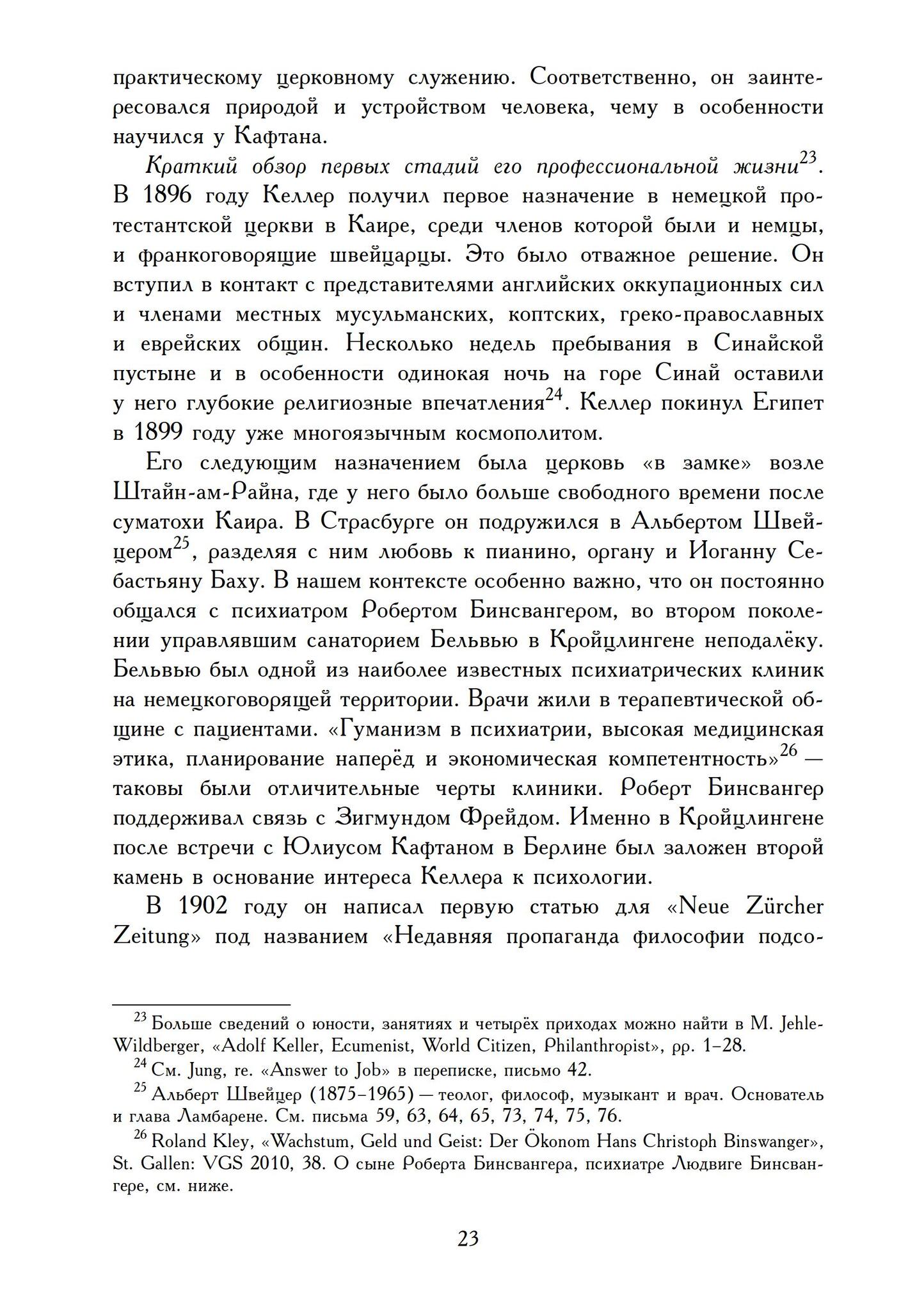 практическому церковному служению. Соответственно, он заинтересовался природой и устройством человека, чему в особенности научился у Кафтана.

Краткий обзор первых стадий его профессиональной жизни$^{23}$. В 1896 году Келлер получил первое назначение в немецкой протестантской церкви в Каире, среди членов которой были и немцы, и франкоговорящие швейцарцы. Это было отважное решение. Он вступил в контакт с представителями английских оккупационных сил и членами местных мусульманских, коптских, греко-православных и еврейских общин. Несколько недель пребывания в Синайской пустыне и в особенности одинокая ночь на горе Синай оставили у него глубокие религиозные впечатления$^{24}$. Келлер покинул Египет в 1899 году уже многоязычным космополитом.

Его следующим назначением была церковь «в замке» возле Штайн-ам-Райна, где у него было больше свободного времени после суматохи Каира. В Страсбурге он подружился в Альбертом Швейцером$^{25}$, разделяя с ним любовь к пианино, органу и Иоганну Себастьяну Баху. В нашем контексте особенно важно, что он постоянно общался с психиатром Робертом Бинсвангером, во втором поколении управлявшим санаторием Бельвью в Кройцлингене неподалёку. Бельвью был одной из наиболее известных психиатрических клиник на немецкоговорящей территории. Врачи жили в терапевтической общине с пациентами. «Гуманизм в психиатрии, высокая медицинская этика, планирование наперёд и экономическая компетентность»$^{26}$ — таковы были отличительные черты клиники. Роберт Бинсвангер поддерживал связь с Зигмундом Фрейдом. Именно в Кройцлингене после встречи с Юлиусом Кафтаном в Берлине был заложен второй камень в основание интереса Келлера к психологии.

В 1902 году он написал первую статью для «Neue Zürcher Zeitung» под названием «Недавняя пропаганда философии подсо-

$^{23}$ Больше сведений о юности, занятиях и четырёх приходах можно найти в M. Jehle-Wildberger, «Adolf Keller, Ecumenist, World Citizen, Philanthropist», pp. 1–28.

$^{24}$ См. Jung, re. «Answer to Job» в переписке, письмо 42.

$^{25}$ Альберт Швейцер (1875–1965) — теолог, философ, музыкант и врач. Основатель и глава Ламбарене. См. письма 59, 63, 64, 65, 73, 74, 75, 76.

$^{26}$ Roland Kley, «Wachstum, Geld und Geist: Der Ökonom Hans Christoph Binswanger», St. Gallen: VGS 2010, 38. О сыне Роберта Бинсвангера, психиатре Людвиге Бинсвангере, см. ниже.

23